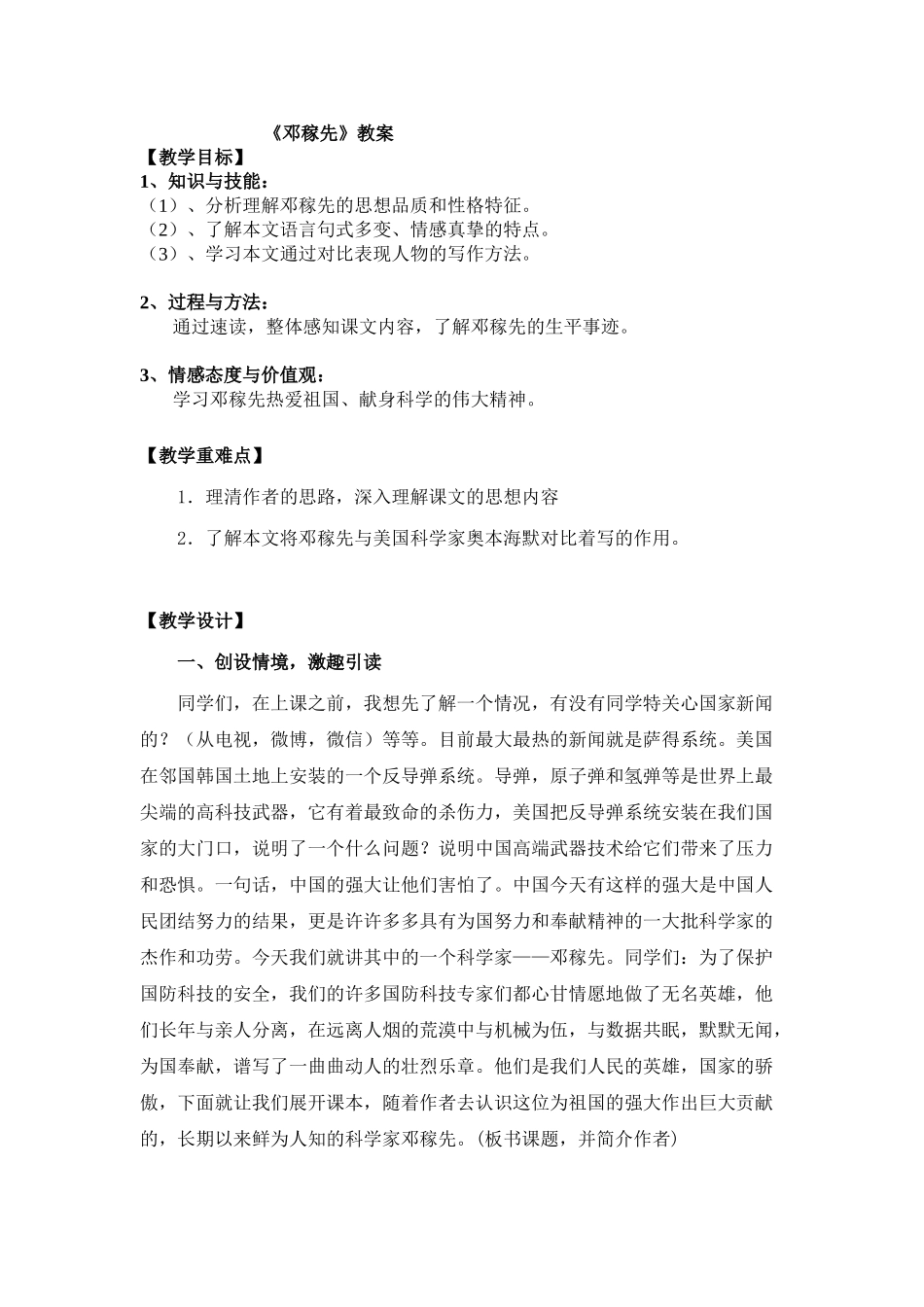 《邓稼先》教案

【教学目标】

1、知识与技能：

（1）、分析理解邓稼先的思想品质和性格特征。

（2）、了解本文语言句式多变、情感真挚的特点。

（3）、学习本文通过对比表现人物的写作方法。

2、过程与方法：

通过速读，整体感知课文内容，了解邓稼先的生平事迹。

3、情感态度与价值观：

学习邓稼先热爱祖国、献身科学的伟大精神。

【教学重难点】

1．理清作者的思路，深入理解课文的思想内容

2．了解本文将邓稼先与美国科学家奥本海默对比着写的作用。

【教学设计】

一、创设情境，激趣引读

同学们，在上课之前，我想先了解一个情况，有没有同学特关心国家新闻的？（从电视，微博，微信）等等。目前最大最热的新闻就是萨得系统。美国在邻国韩国土地上安装的一个反导弹系统。导弹，原子弹和氢弹等是世界上最尖端的高科技武器，它有着最致命的杀伤力，美国把反导弹系统安装在我们国家的大门口，说明了一个什么问题？说明中国高端武器技术给它们带来了压力和恐惧。一句话，中国的强大让他们害怕了。中国今天有这样的强大是中国人民团结努力的结果，更是许许多多具有为国努力和奉献精神的一大批科学家的杰作和功劳。今天我们就讲其中的一个科学家——邓稼先。同学们：为了保护国防科技的安全，我们的许多国防科技专家们都心甘情愿地做了无名英雄，他们长年与亲人分离，在远离人烟的荒漠中与机械为伍，与数据共眠，默默无闻，为国奉献，谱写了一曲曲动人的壮烈乐章。他们是我们人民的英雄，国家的骄傲，下面就让我们展开课本，随着作者去认识这位为祖国的强大作出巨大贡献的，长期以来鲜为人知的科学家邓稼先。(板书课题，并简介作者）